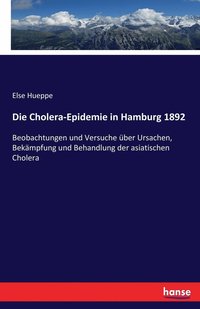 Else Hueppe

Die Cholera-Epidemie in Hamburg 1892

Beobachtungen und Versuche über Ursachen, Bekämpfung und Behandlung der asiatischen Cholera

hanse